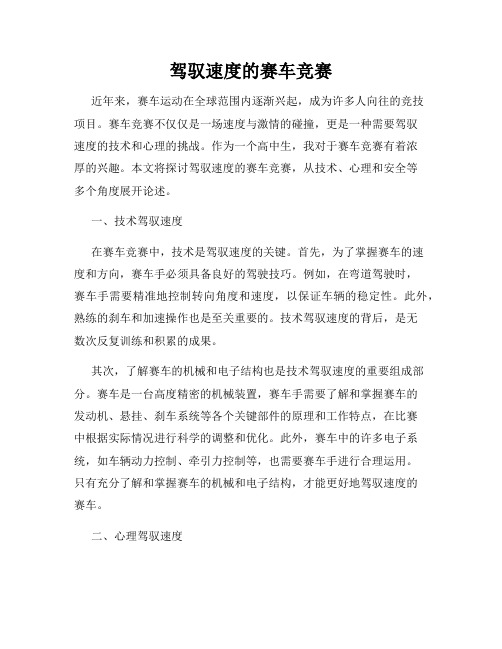 驾驭速度的赛车竞赛

近年来，赛车运动在全球范围内逐渐兴起，成为许多人向往的竞技项目。赛车竞赛不仅仅是一场速度与激情的碰撞，更是一种需要驾驭速度的技术和心理的挑战。作为一个高中生，我对于赛车竞赛有着浓厚的兴趣。本文将探讨驾驭速度的赛车竞赛，从技术、心理和安全等多个角度展开论述。

一、技术驾驭速度

在赛车竞赛中，技术是驾驭速度的关键。首先，为了掌握赛车的速度和方向，赛车手必须具备良好的驾驶技巧。例如，在弯道驾驶时，赛车手需要精准地控制转向角度和速度，以保证车辆的稳定性。此外，熟练的刹车和加速操作也是至关重要的。技术驾驭速度的背后，是无数次反复训练和积累的成果。

其次，了解赛车的机械和电子结构也是技术驾驭速度的重要组成部分。赛车是一台高度精密的机械装置，赛车手需要了解和掌握赛车的发动机、悬挂、刹车系统等各个关键部件的原理和工作特点，在比赛中根据实际情况进行科学的调整和优化。此外，赛车中的许多电子系统，如车辆动力控制、牵引力控制等，也需要赛车手进行合理运用。只有充分了解和掌握赛车的机械和电子结构，才能更好地驾驭速度的赛车。

二、心理驾驭速度